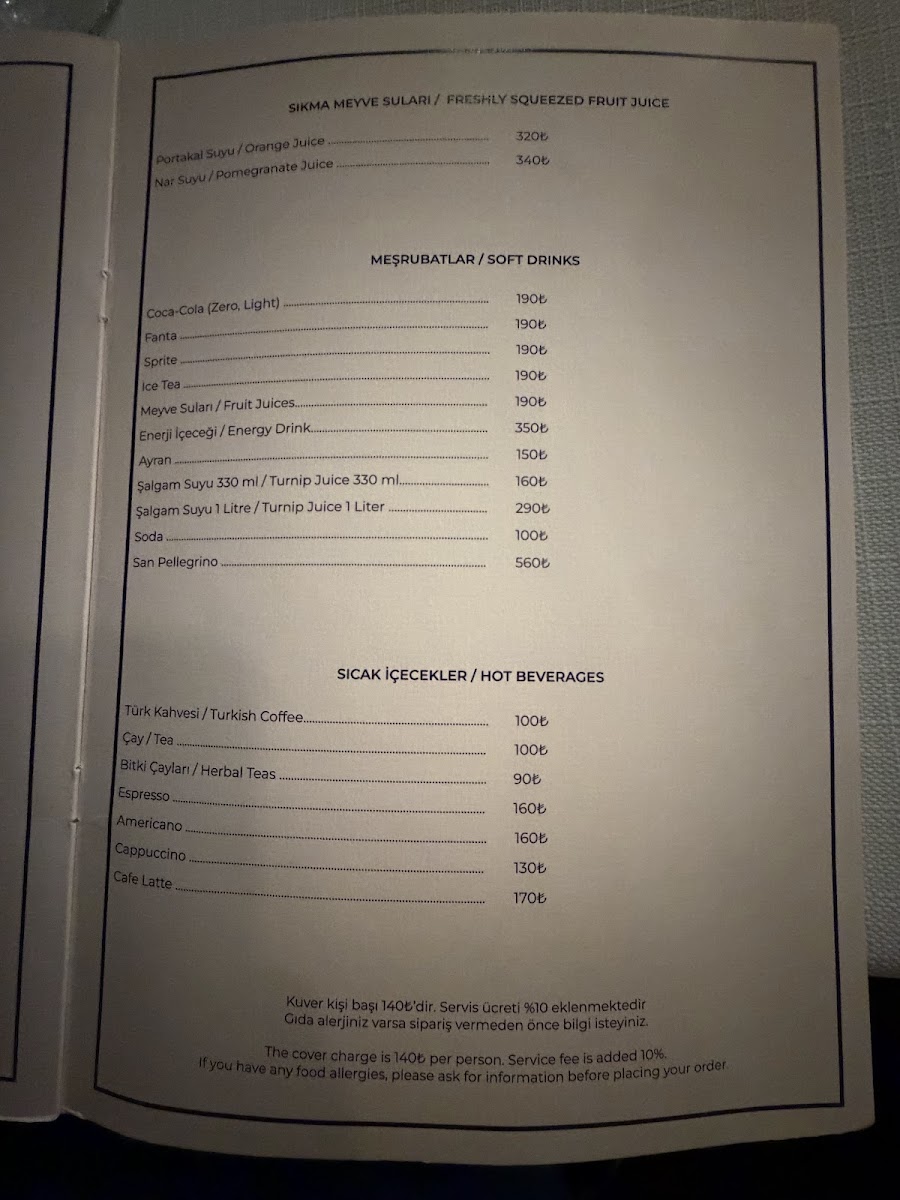 SIKMA MEYVE SULARI / FRESHLY SQUEEZED FRUIT JUICE

Portakal Suyu / Orange Juice 320₺
Nar Suyu / Pomegranate Juice 340₺

MEŞRUBATLAR / SOFT DRINKS

Coca-Cola (Zero, Light) 190₺
Fanta 190₺
Sprite 190₺
Ice Tea 190₺
Meyve Suları / Fruit Juices 190₺
Enerji İçeceği / Energy Drink 350₺
Ayran 150₺
Şalgam Suyu 330 ml / Turnip Juice 330 ml 160₺
Şalgam Suyu 1 Litre / Turnip Juice 1 Liter 290₺
Soda 100₺
San Pellegrino 560₺

SICAK İÇECEKLER / HOT BEVERAGES

Türk Kahvesi / Turkish Coffee 100₺
Çay / Tea 100₺
Bitki Çayları / Herbal Teas 90₺
Espresso 160₺
Americano 160₺
Cappuccino 130₺
Cafe Latte 170₺

Kuver kişi başı 140₺'dir. Servis ücreti %10 eklenmektedir
Gıda alerjiniz varsa sipariş vermeden önce bilgi isteyiniz.

The cover charge is 140₺ per person. Service fee is added 10%.
If you have any food allergies, please ask for information before placing your order